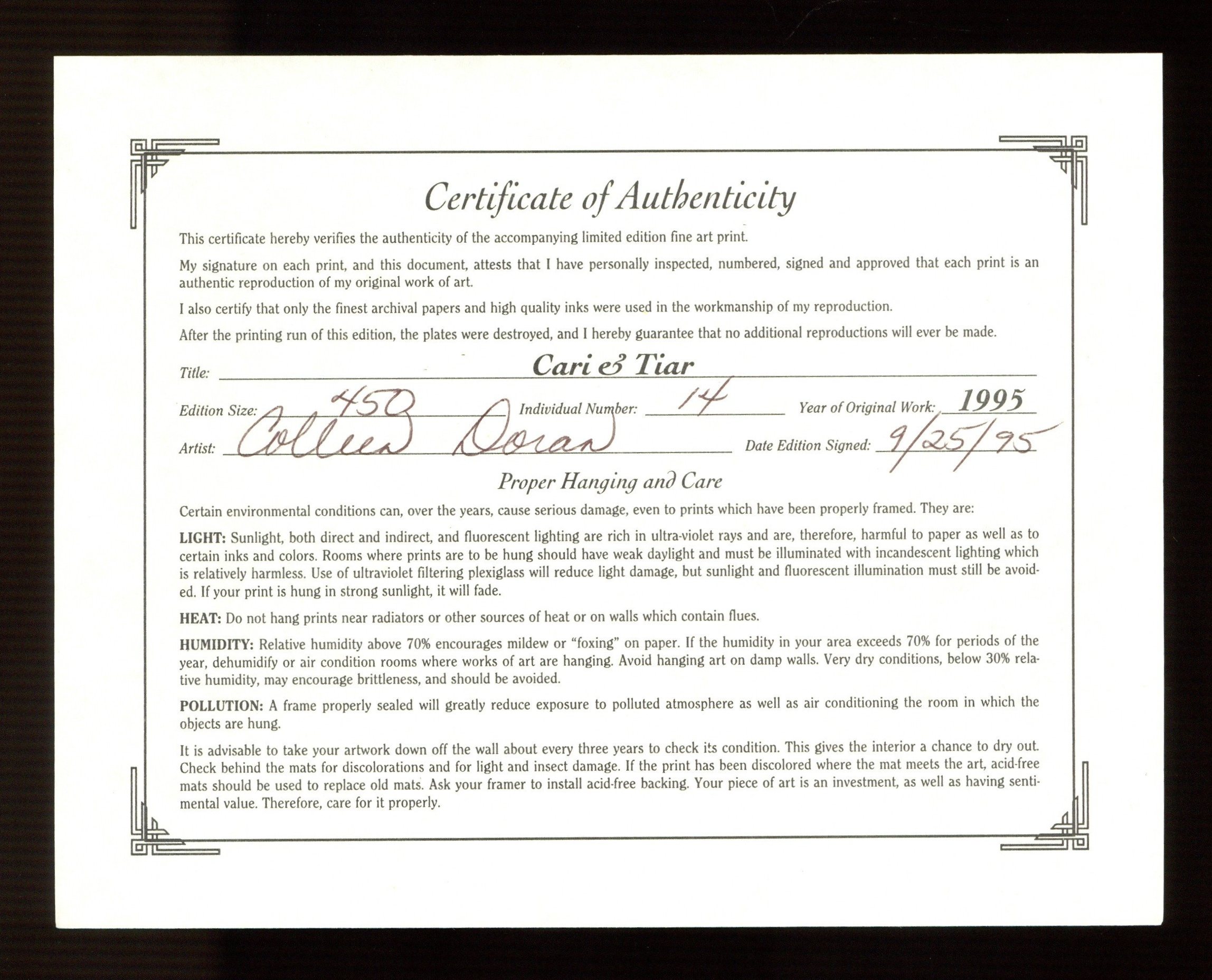 Certificate of Authenticity

This certificate hereby verifies the authenticity of the accompanying limited edition fine art print.

My signature on each print, and this document, attests that I have personally inspected, numbered, signed and approved that each print is an authentic reproduction of my original work of art.

I also certify that only the finest archival papers and high quality inks were used in the workmanship of my reproduction.

After the printing run of this edition, the plates were destroyed, and I hereby guarantee that no additional reproductions will ever be made.

Title: Cari & Tiar

Edition Size: 450 Individual Number: 14 Year of Original Work: 1995

Artist: Colleen Doran Date Edition Signed: 9/25/95

Proper Hanging and Care

Certain environmental conditions can, over the years, cause serious damage, even to prints which have been properly framed. They are:

LIGHT: Sunlight, both direct and indirect, and fluorescent lighting are rich in ultra-violet rays and are, therefore, harmful to paper as well as to certain inks and colors. Rooms where prints are to be hung should have weak daylight and must be illuminated with incandescent lighting which is relatively harmless. Use of ultraviolet filtering plexiglass will reduce light damage, but sunlight and fluorescent illumination must still be avoided. If your print is hung in strong sunlight, it will fade.

HEAT: Do not hang prints near radiators or other sources of heat or on walls which contain flues.

HUMIDITY: Relative humidity above 70% encourages mildew or "foxing" on paper. If the humidity in your area exceeds 70% for periods of the year, dehumidify or air condition rooms where works of art are hanging. Avoid hanging art on damp walls. Very dry conditions, below 30% relative humidity, may encourage brittleness, and should be avoided.

POLLUTION: A frame properly sealed will greatly reduce exposure to polluted atmosphere as well as air conditioning the room in which the objects are hung.

It is advisable to take your artwork down off the wall about every three years to check its condition. This gives the interior a chance to dry out. Check behind the mats for discolorations and for light and insect damage. If the print has been discolored where the mat meets the art, acid-free mats should be used to replace old mats. Ask your framer to install acid-free backing. Your piece of art is an investment, as well as having sentimental value. Therefore, care for it properly.